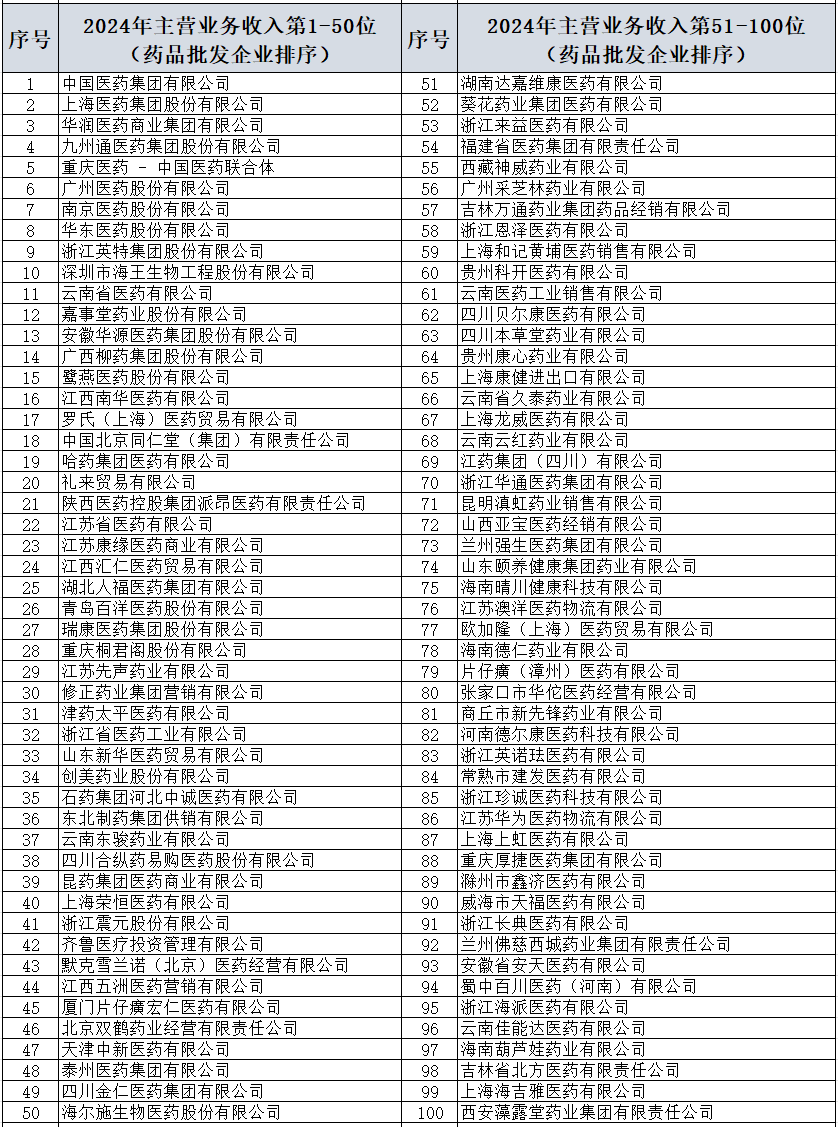 | 序号 | 2024年主营业务收入第1-50位（药品批发企业排序） | 序号 | 2024年主营业务收入第51-100位（药品批发企业排序） |
|---|---|---|---|
| 1 | 中国医药集团有限公司 | 51 | 湖南达嘉维康医药有限公司 |
| 2 | 上海医药集团股份有限公司 | 52 | 葵花药业集团医药有限公司 |
| 3 | 华润医药商业集团有限公司 | 53 | 浙江来益医药有限公司 |
| 4 | 九州通医药集团股份有限公司 | 54 | 福建省医药集团有限责任公司 |
| 5 | 重庆医药 - 中国医药联合体 | 55 | 西藏神威药业有限公司 |
| 6 | 广州医药股份有限公司 | 56 | 广州采芝林药业有限公司 |
| 7 | 南京医药股份有限公司 | 57 | 吉林万通药业集团药品经销有限公司 |
| 8 | 华东医药股份有限公司 | 58 | 浙江恩泽医药有限公司 |
| 9 | 浙江英特集团股份有限公司 | 59 | 上海和记黄埔医药销售有限公司 |
| 10 | 深圳市海王生物工程股份有限公司 | 60 | 贵州科开医药有限公司 |
| 11 | 云南省医药有限公司 | 61 | 云南医药工业销售有限公司 |
| 12 | 嘉事堂药业股份有限公司 | 62 | 四川贝尔康医药有限公司 |
| 13 | 安徽华源医药集团股份有限公司 | 63 | 四川本草堂药业有限公司 |
| 14 | 广西柳药集团股份有限公司 | 64 | 贵州康心药业有限公司 |
| 15 | 鹭燕医药股份有限公司 | 65 | 上海康健进出口有限公司 |
| 16 | 江西南华医药有限公司 | 66 | 云南省久泰药业有限公司 |
| 17 | 罗氏（上海）医药贸易有限公司 | 67 | 上海龙威医药有限公司 |
| 18 | 中国北京同仁堂（集团）有限责任公司 | 68 | 云南云红药业有限公司 |
| 19 | 哈药集团医药有限公司 | 69 | 江药集团（四川）有限公司 |
| 20 | 礼来贸易有限公司 | 70 | 浙江华通医药集团有限公司 |
| 21 | 陕西医药控股集团派昂医药有限责任公司 | 71 | 昆明滇虹药业销售有限公司 |
| 22 | 江苏省医药有限公司 | 72 | 山西亚宝医药经销有限公司 |
| 23 | 江苏康缘医药商业有限公司 | 73 | 兰州强生医药集团有限公司 |
| 24 | 江西汇仁医药贸易有限公司 | 74 | 山东颐养健康集团药业有限公司 |
| 25 | 湖北人福医药集团有限公司 | 75 | 海南晴川健康科技有限公司 |
| 26 | 青岛百洋医药股份有限公司 | 76 | 江苏澳洋医药物流有限公司 |
| 27 | 瑞康医药集团股份有限公司 | 77 | 欧加隆（上海）医药贸易有限公司 |
| 28 | 重庆桐君阁股份有限公司 | 78 | 海南德仁药业有限公司 |
| 29 | 江苏先声药业有限公司 | 79 | 片仔癀（漳州）医药有限公司 |
| 30 | 修正药业集团营销有限公司 | 80 | 张家口市华佗医药经营有限公司 |
| 31 | 津药太平医药有限公司 | 81 | 商丘市新先锋药业有限公司 |
| 32 | 浙江省医药工业有限公司 | 82 | 河南德尔康医药科技有限公司 |
| 33 | 山东新华医药贸易有限公司 | 83 | 浙江英诺珐医药有限公司 |
| 34 | 创美药业股份有限公司 | 84 | 常熟市建发医药有限公司 |
| 35 | 石药集团河北中诚医药有限公司 | 85 | 浙江珍诚医药科技有限公司 |
| 36 | 东北制药集团供销有限公司 | 86 | 江苏华为医药物流有限公司 |
| 37 | 云南东骏药业有限公司 | 87 | 上海上虹医药有限公司 |
| 38 | 四川合纵药易购医药股份有限公司 | 88 | 重庆厚捷医药集团有限公司 |
| 39 | 昆药集团医药商业有限公司 | 89 | 滁州市鑫济医药有限公司 |
| 40 | 上海荣恒医药有限公司 | 90 | 威海市天福医药有限公司 |
| 41 | 浙江震元股份有限公司 | 91 | 浙江长典医药有限公司 |
| 42 | 齐鲁医疗投资管理有限公司 | 92 | 兰州佛慈西城药业集团有限责任公司 |
| 43 | 默克雪兰诺（北京）医药经营有限公司 | 93 | 安徽省安天医药有限公司 |
| 44 | 江西五洲医药营销有限公司 | 94 | 蜀中百川医药（河南）有限公司 |
| 45 | 厦门片仔癀宏仁医药有限公司 | 95 | 浙江海派医药有限公司 |
| 46 | 北京双鹤药业经营有限责任公司 | 96 | 云南佳能达医药有限公司 |
| 47 | 天津中新医药有限公司 | 97 | 海南葫芦娃药业有限公司 |
| 48 | 泰州医药集团有限公司 | 98 | 吉林省北方医药有限责任公司 |
| 49 | 四川金仁医药集团有限公司 | 99 | 上海海吉雅医药有限公司 |
| 50 | 海尔施生物医药股份有限公司 | 100 | 西安藻露堂药业集团有限责任公司 |